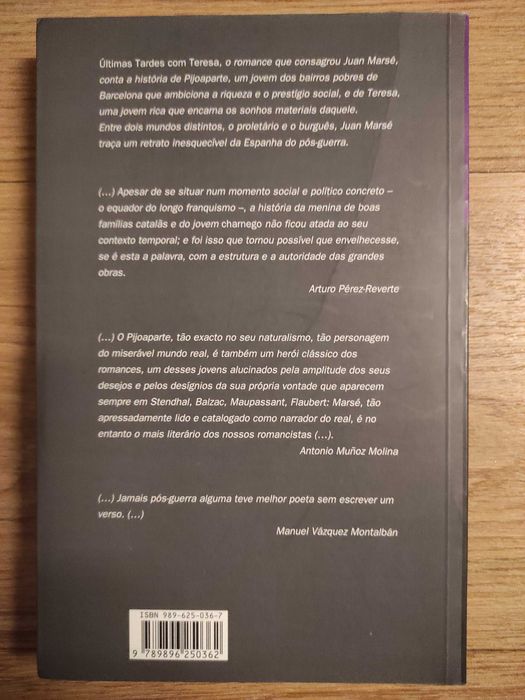 Últimas Tardes com Teresa, o romance que consagrou Juan Marsé, conta a história de Pijoaparte, um jovem dos bairros pobres de Barcelona que ambiciona a riqueza e o prestígio social, e de Teresa, uma jovem rica que encarna os sonhos materiais daquele.
Entre dois mundos distintos, o proletário e o burguês, Juan Marsé traça um retrato inesquecível da Espanha do pós-guerra.

(...) Apesar de se situar num momento social e político concreto – o equador do longo franquismo –, a história da menina de boas famílias catalãs e do jovem charnego não ficou atada ao seu contexto temporal; e foi isso que tornou possível que envelhecesse, se é esta a palavra, com a estrutura e a autoridade das grandes obras.

Arturo Pérez-Reverte

(...) O Pijoaparte, tão exacto no seu naturalismo, tão personagem do miserável mundo real, é também um herói clássico dos romances, um desses jovens alucinados pela amplitude dos seus desejos e pelos desígnios da sua própria vontade que aparecem sempre em Stendhal, Balzac, Maupassant, Flaubert: Marsé, tão apressadamente lido e catalogado como narrador do real, é no entanto o mais literário dos nossos romancistas (...).

Antonio Muñoz Molina

(...) Jamais pós-guerra alguma teve melhor poeta sem escrever um verso. (...)

Manuel Vázquez Montalbán

ISBN 989-625-036-7
9 789896 250362